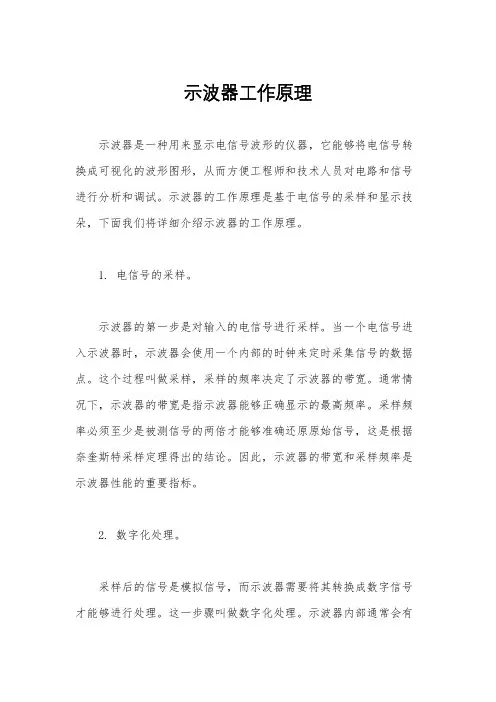 示波器工作原理

示波器是一种用来显示电信号波形的仪器，它能够将电信号转换成可视化的波形图形，从而方便工程师和技术人员对电路和信号进行分析和调试。示波器的工作原理是基于电信号的采样和显示技朵，下面我们将详细介绍示波器的工作原理。

1. 电信号的采样。

示波器的第一步是对输入的电信号进行采样。当一个电信号进入示波器时，示波器会使用一个内部的时钟来定时采集信号的数据点。这个过程叫做采样，采样的频率决定了示波器的带宽。通常情况下，示波器的带宽是指示波器能够正确显示的最高频率。采样频率必须至少是被测信号的两倍才能够准确还原原始信号，这是根据奈奎斯特采样定理得出的结论。因此，示波器的带宽和采样频率是示波器性能的重要指标。

2. 数字化处理。

采样后的信号是模拟信号，而示波器需要将其转换成数字信号才能够进行处理。这一步骤叫做数字化处理。示波器内部通常会有